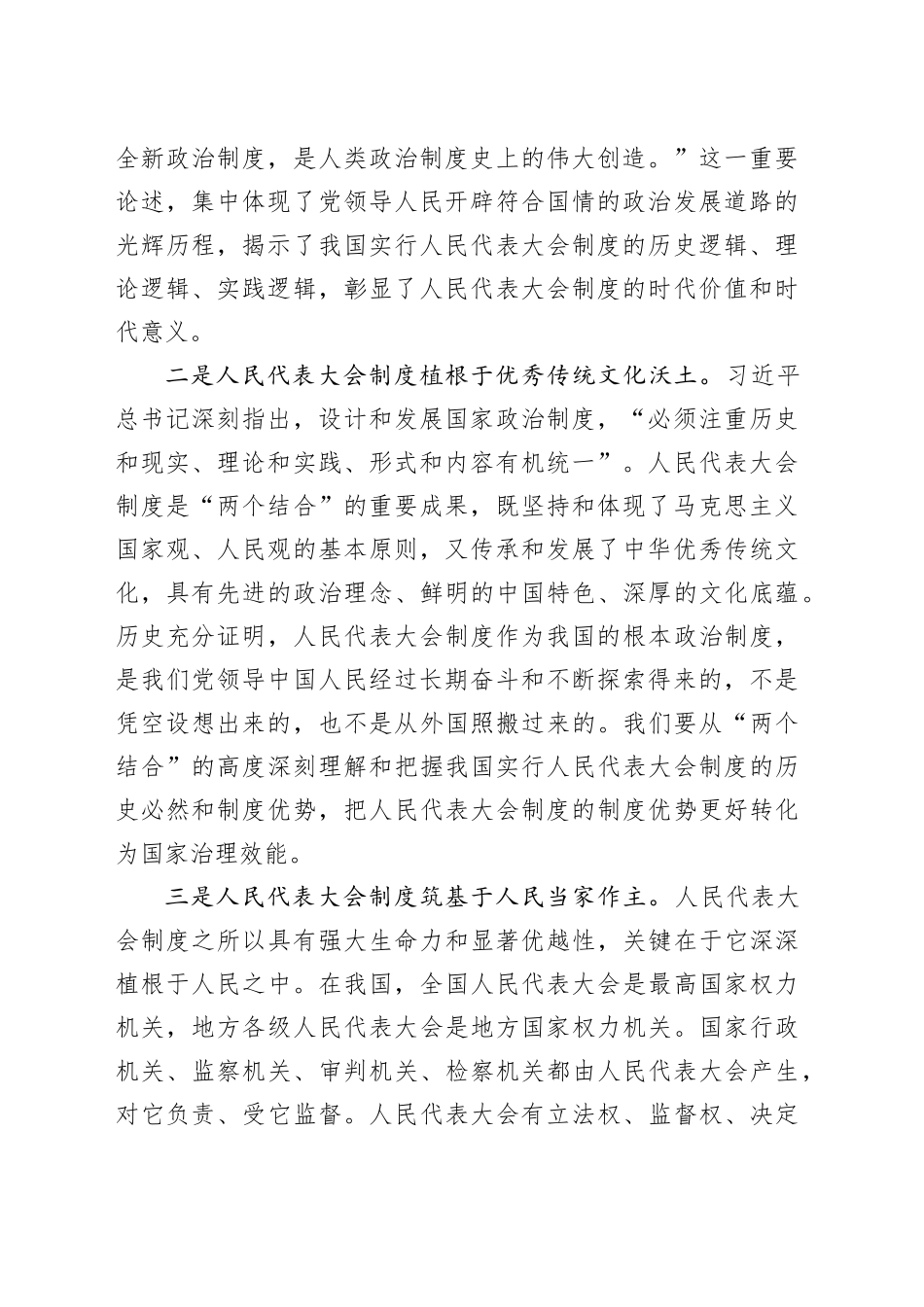 全新政治制度，是人类政治制度史上的伟大创造。”这一重要论述，集中体现了党领导人民开辟符合国情的政治发展道路的光辉历程，揭示了我国实行人民代表大会制度的历史逻辑、理论逻辑、实践逻辑，彰显了人民代表大会制度的时代价值和时代意义。

二是人民代表大会制度植根于优秀传统文化沃土。习近平总书记深刻指出，设计和发展国家政治制度，“必须注重历史和现实、理论和实践、形式和内容有机统一”。人民代表大会制度是“两个结合”的重要成果，既坚持和体现了马克思主义国家观、人民观的基本原则，又传承和发展了中华优秀传统文化，具有先进的政治理念、鲜明的中国特色、深厚的文化底蕴。历史充分证明，人民代表大会制度作为我国的根本政治制度，是我们党领导中国人民经过长期奋斗和不断探索得来的，不是凭空设想出来的，也不是从外国照搬过来的。我们要从“两个结合”的高度深刻理解和把握我国实行人民代表大会制度的历史必然和制度优势，把人民代表大会制度的制度优势更好转化为国家治理效能。

三是人民代表大会制度筑基于人民当家作主。人民代表大会制度之所以具有强大生命力和显著优越性，关键在于它深深植根于人民之中。在我国，全国人民代表大会是最高国家权力机关，地方各级人民代表大会是地方国家权力机关。国家行政机关、监察机关、审判机关、检察机关都由人民代表大会产生，对它负责、受它监督。人民代表大会有立法权、监督权、决定